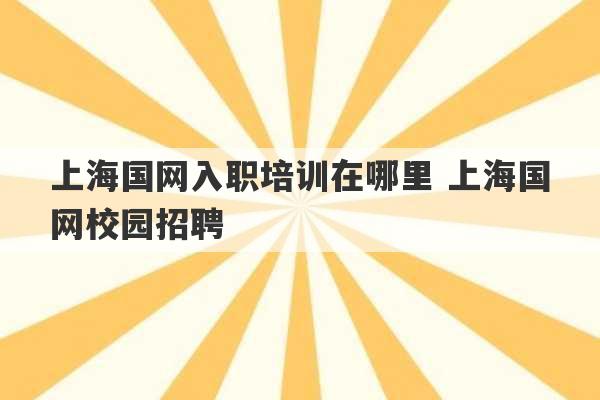 上海国网入职培训在哪里 上海国网校园招聘